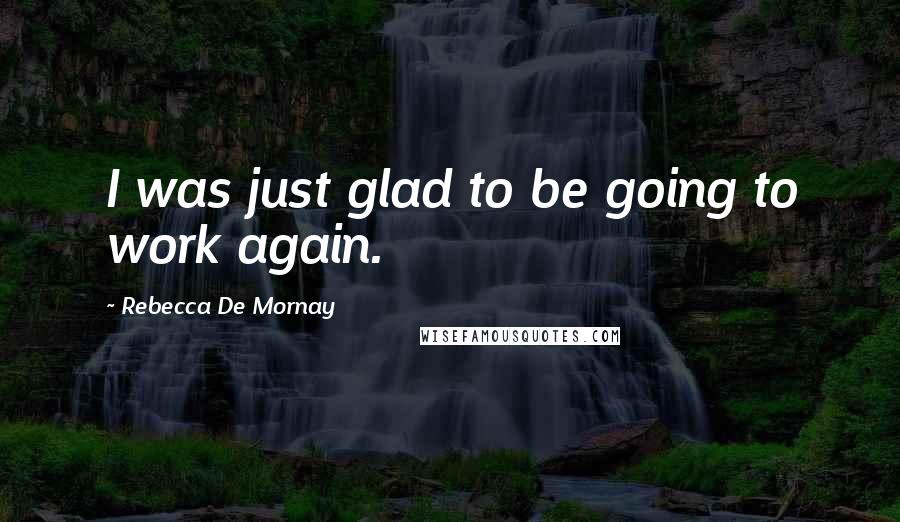 I was just glad to be going to work again.

- Rebecca De Mornay

WISEFAMOUSQUOTES.COM